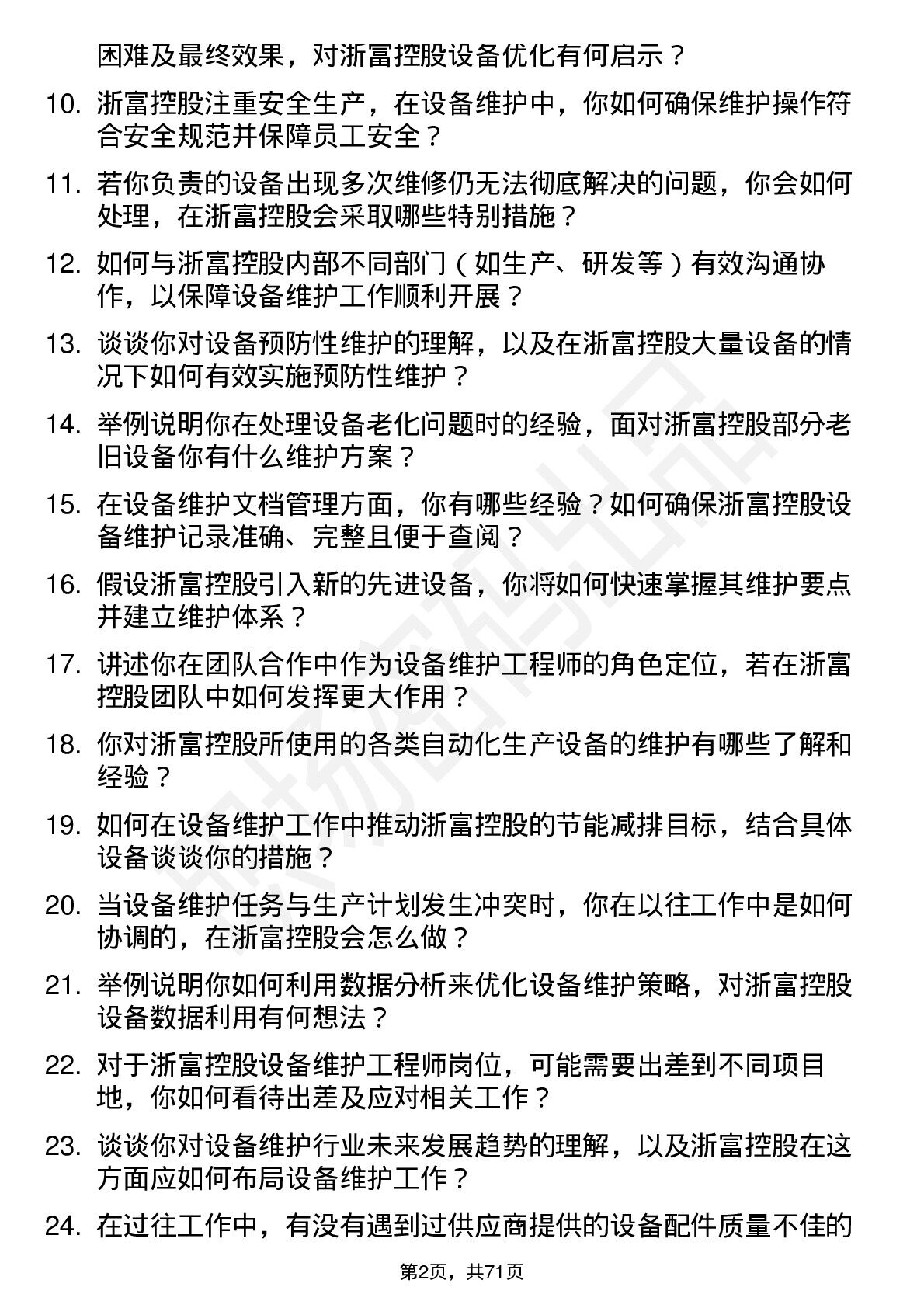 困难及最终效果，对浙富控股设备优化有何启示？

10. 浙富控股注重安全生产，在设备维护中，你如何确保维护操作符合安全规范并保障员工安全？

11. 若你负责的设备出现多次维修仍无法彻底解决的问题，你会如何处理，在浙富控股会采取哪些特别措施？

12. 如何与浙富控股内部不同部门（如生产、研发等）有效沟通协作，以保障设备维护工作顺利开展？

13. 谈谈你对设备预防性维护的理解，以及在浙富控股大量设备的情况下如何有效实施预防性维护？

14. 举例说明你在处理设备老化问题时的经验，面对浙富控股部分老旧设备你有什么维护方案？

15. 在设备维护文档管理方面，你有哪些经验？如何确保浙富控股设备维护记录准确、完整且便于查阅？

16. 假设浙富控股引入新的先进设备，你将如何快速掌握其维护要点并建立维护体系？

17. 讲述你在团队合作中作为设备维护工程师的角色定位，若在浙富控股团队中如何发挥更大作用？

18. 你对浙富控股所使用的各类自动化生产设备的维护有哪些了解和经验？

19. 如何在设备维护工作中推动浙富控股的节能减排目标，结合具体设备谈谈你的措施？

20. 当设备维护任务与生产计划发生冲突时，你在以往工作中是如何协调的，在浙富控股会怎么做？

21. 举例说明你如何利用数据分析来优化设备维护策略，对浙富控股设备数据利用有何想法？

22. 对于浙富控股设备维护工程师岗位，可能需要出差到不同项目地，你如何看待出差及应对相关工作？

23. 谈谈你对设备维护行业未来发展趋势的理解，以及浙富控股在这方面应如何布局设备维护工作？

24. 在过往工作中，有没有遇到过供应商提供的设备配件质量不佳的

第2页，共71页